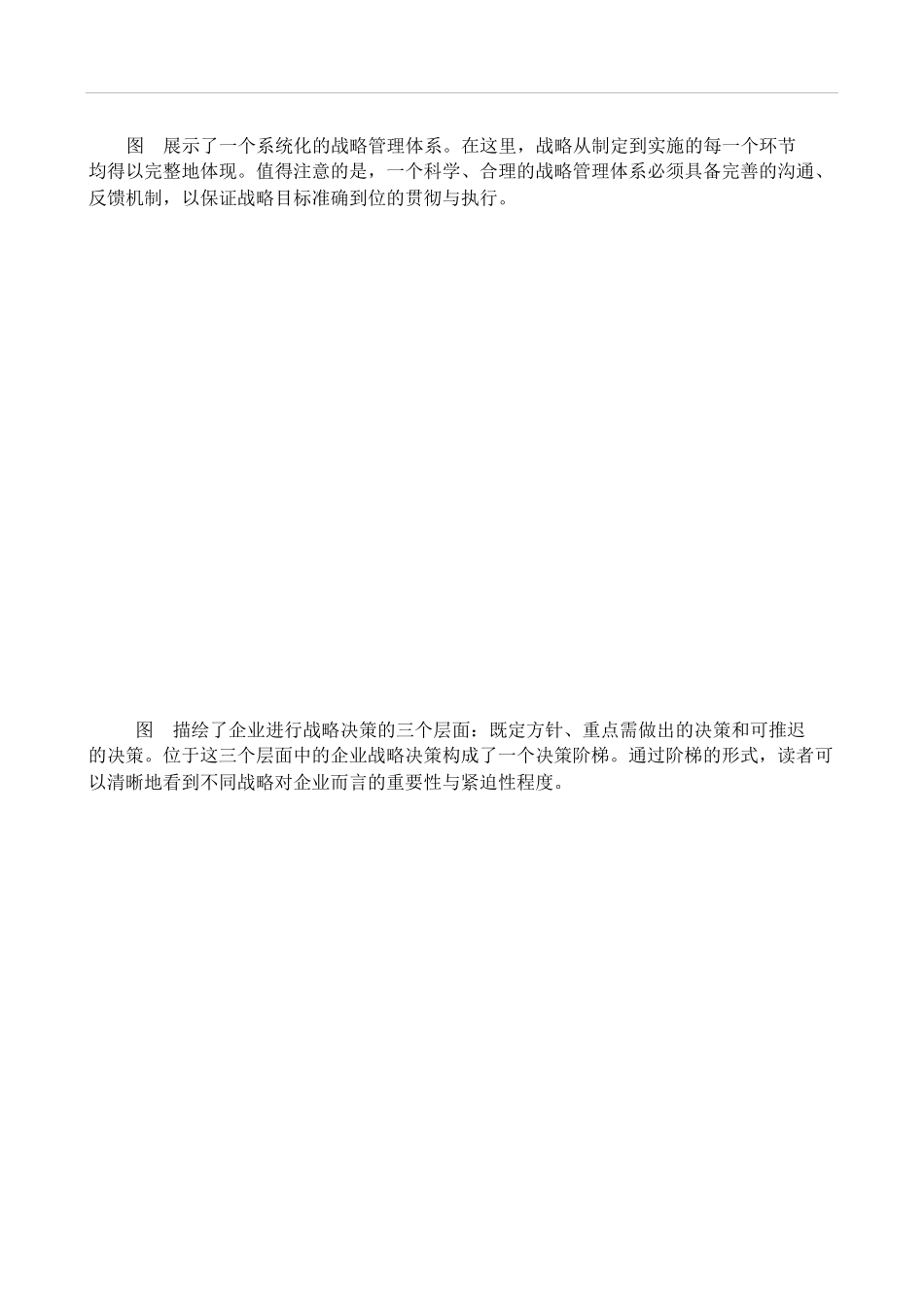 图 展示了一个系统化的战略管理体系。在这里，战略从制定到实施的每一个环节均得以完整地体现。值得注意的是，一个科学、合理的战略管理体系必须具备完善的沟通、反馈机制，以保证战略目标准确到位的贯彻与执行。

图 描绘了企业进行战略决策的三个层面：既定方针、重点需做出的决策和可推迟的决策。位于这三个层面中的企业战略决策构成了一个决策阶梯。通过阶梯的形式，读者可以清晰地看到不同战略对企业而言的重要性与紧迫性程度。